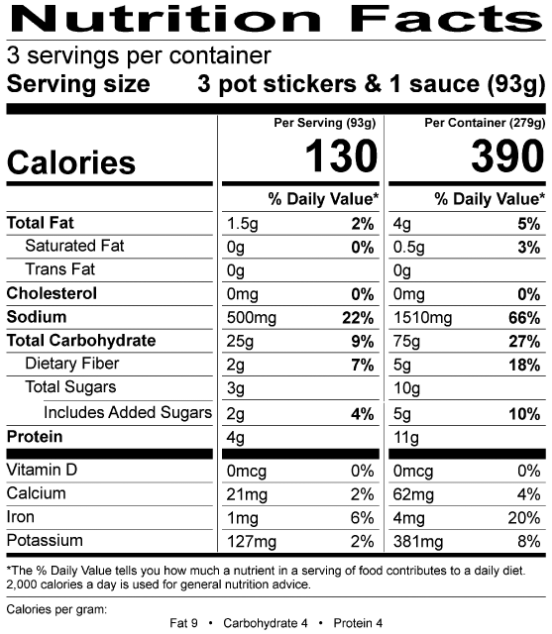 Nutrition Facts

3 servings per container

Serving size 3 pot stickers & 1 sauce (93g)

|  | Per Serving (93g) |  | Per Container (279g) |  |
|---|---|---|---|---|
| Calories | 130 |  | 390 |  |
|  | % Daily Value* |  | % Daily Value* |  |
| Total Fat | 1.5g | 2% | 4g | 5% |
| Saturated Fat | 0g | 0% | 0.5g | 3% |
| Trans Fat | 0g |  | 0g |  |
| Cholesterol | 0mg | 0% | 0mg | 0% |
| Sodium | 500mg | 22% | 1510mg | 66% |
| Total Carbohydrate | 25g | 9% | 75g | 27% |
| Dietary Fiber | 2g | 7% | 5g | 18% |
| Total Sugars | 3g |  | 10g |  |
| Includes Added Sugars | 2g | 4% | 5g | 10% |
| Protein | 4g |  | 11g |  |
| Vitamin D | 0mcg | 0% | 0mcg | 0% |
| Calcium | 21mg | 2% | 62mg | 4% |
| Iron | 1mg | 6% | 4mg | 20% |
| Potassium | 127mg | 2% | 381mg | 8% |

*The % Daily Value tells you how much a nutrient in a serving of food contributes to a daily diet. 2,000 calories a day is used for general nutrition advice.

Calories per gram:
Fat 9 • Carbohydrate 4 • Protein 4